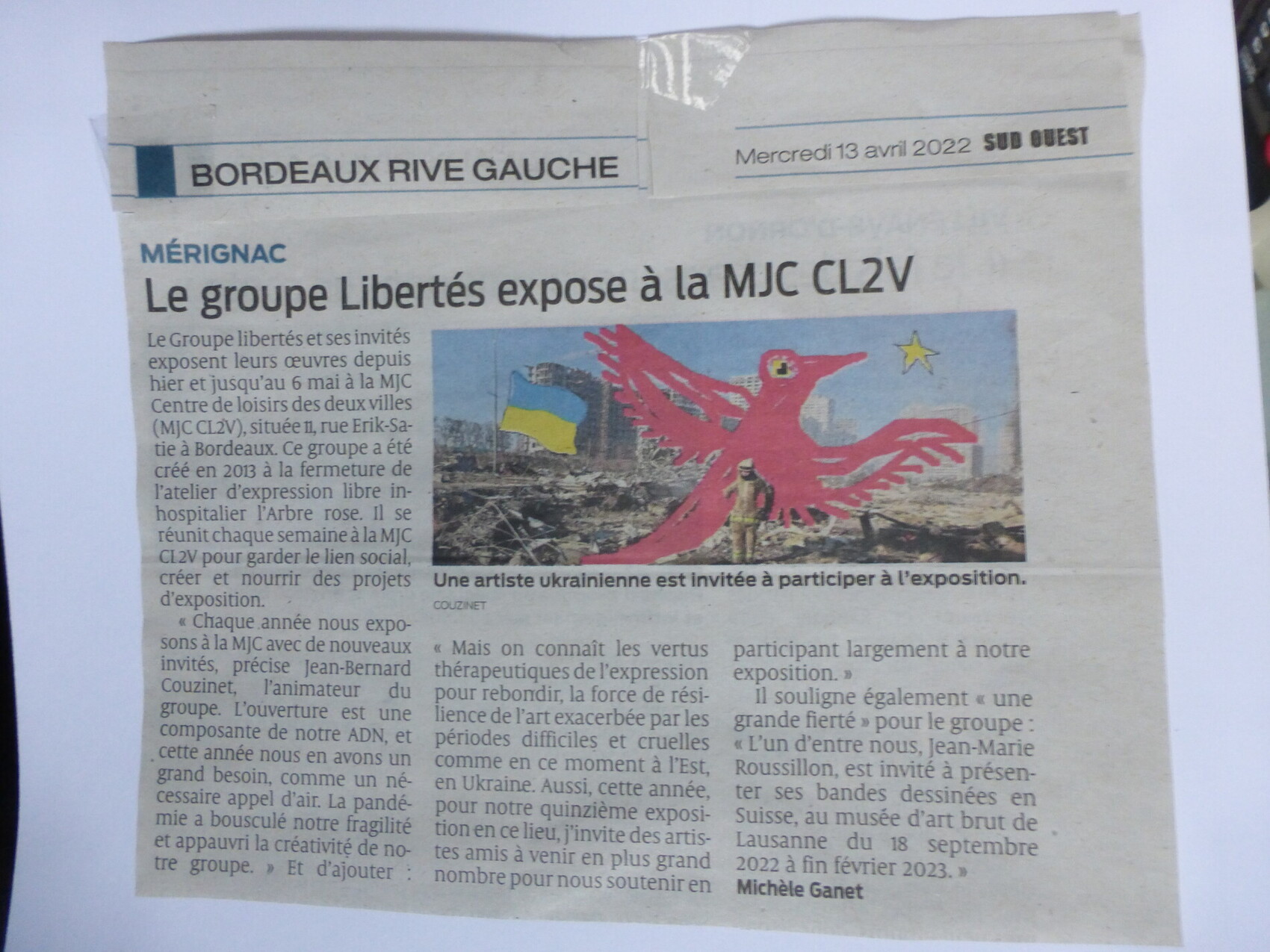 BORDEAUX RIVE GAUCHE

Mercredi 13 avril 2022 SUD OUEST

MÉRIGNAC

Le groupe Libertés expose à la MJC CL2V

Le Groupe libertés et ses invités exposent leurs œuvres depuis hier et jusqu'au 6 mai à la MJC Centre de loisirs des deux villes (MJC CL2V), située 11, rue Erik-Satie à Bordeaux. Ce groupe a été créé en 2013 à la fermeture de l'atelier d'expression libre inhospitalier l'Arbre rose. Il se réunit chaque semaine à la MJC CL2V pour garder le lien social, créer et nourrir des projets d'exposition.

« Chaque année nous exposons à la MJC avec de nouveaux invités, précise Jean-Bernard Couzinet, l'animateur du groupe. L'ouverture est une composante de notre ADN, et cette année nous en avons un grand besoin, comme un nécessaire appel d'air. La pandémie a bousculé notre fragilité et appauvri la créativité de notre groupe. » Et d'ajouter :

Une artiste ukrainienne est invitée à participer à l'exposition.

COUZINET

« Mais on connaît les vertus thérapeutiques de l'expression pour rebondir, la force de résilience de l'art exacerbée par les périodes difficiles et cruelles comme en ce moment à l'Est, en Ukraine. Aussi, cette année, pour notre quinzième exposition en ce lieu, j'invite des artistes amis à venir en plus grand nombre pour nous soutenir en participant largement à notre exposition. »

Il souligne également « une grande fierté » pour le groupe : « L'un d'entre nous, Jean-Marie Roussillon, est invité à présenter ses bandes dessinées en Suisse, au musée d'art brut de Lausanne du 18 septembre 2022 à fin février 2023. »

Michèle Ganet